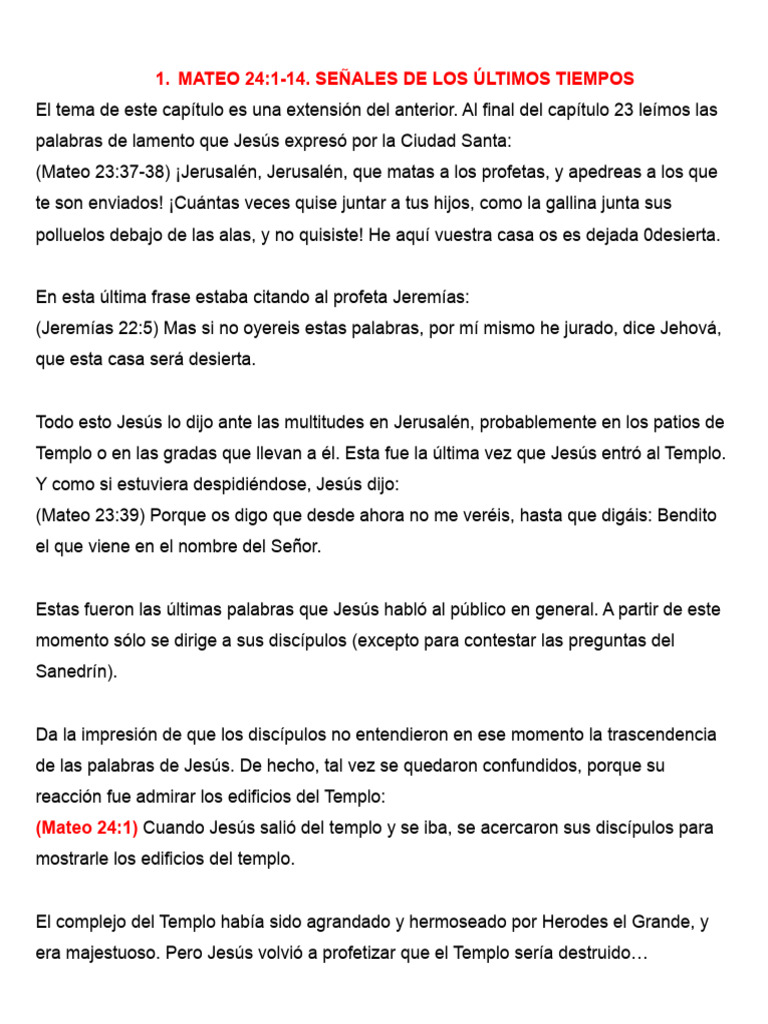 1. MATEO 24:1-14. SEÑALES DE LOS ÚLTIMOS TIEMPOS

El tema de este capítulo es una extensión del anterior. Al final del capítulo 23 leímos las palabras de lamento que Jesús expresó por la Ciudad Santa:
(Mateo 23:37-38) ¡Jerusalén, Jerusalén, que matas a los profetas, y apedreas a los que te son enviados! ¡Cuántas veces quise juntar a tus hijos, como la gallina junta sus polluelos debajo de las alas, y no quisiste! He aquí vuestra casa os es dejada 0desierta.

En esta última frase estaba citando al profeta Jeremías:
(Jeremías 22:5) Mas si no oyereis estas palabras, por mí mismo he jurado, dice Jehová, que esta casa será desierta.

Todo esto Jesús lo dijo ante las multitudes en Jerusalén, probablemente en los patios de Templo o en las gradas que llevan a él. Esta fue la última vez que Jesús entró al Templo. Y como si estuviera despidiéndose, Jesús dijo:
(Mateo 23:39) Porque os digo que desde ahora no me veréis, hasta que digáis: Bendito el que viene en el nombre del Señor.

Estas fueron las últimas palabras que Jesús habló al público en general. A partir de este momento sólo se dirige a sus discípulos (excepto para contestar las preguntas del Sanedrín).

Da la impresión de que los discípulos no entendieron en ese momento la trascendencia de las palabras de Jesús. De hecho, tal vez se quedaron confundidos, porque su reacción fue admirar los edificios del Templo:
(Mateo 24:1) Cuando Jesús salió del templo y se iba, se acercaron sus discípulos para mostrarle los edificios del templo.

El complejo del Templo había sido agrandado y hermoseado por Herodes el Grande, y era majestuoso. Pero Jesús volvió a profetizar que el Templo sería destruido…